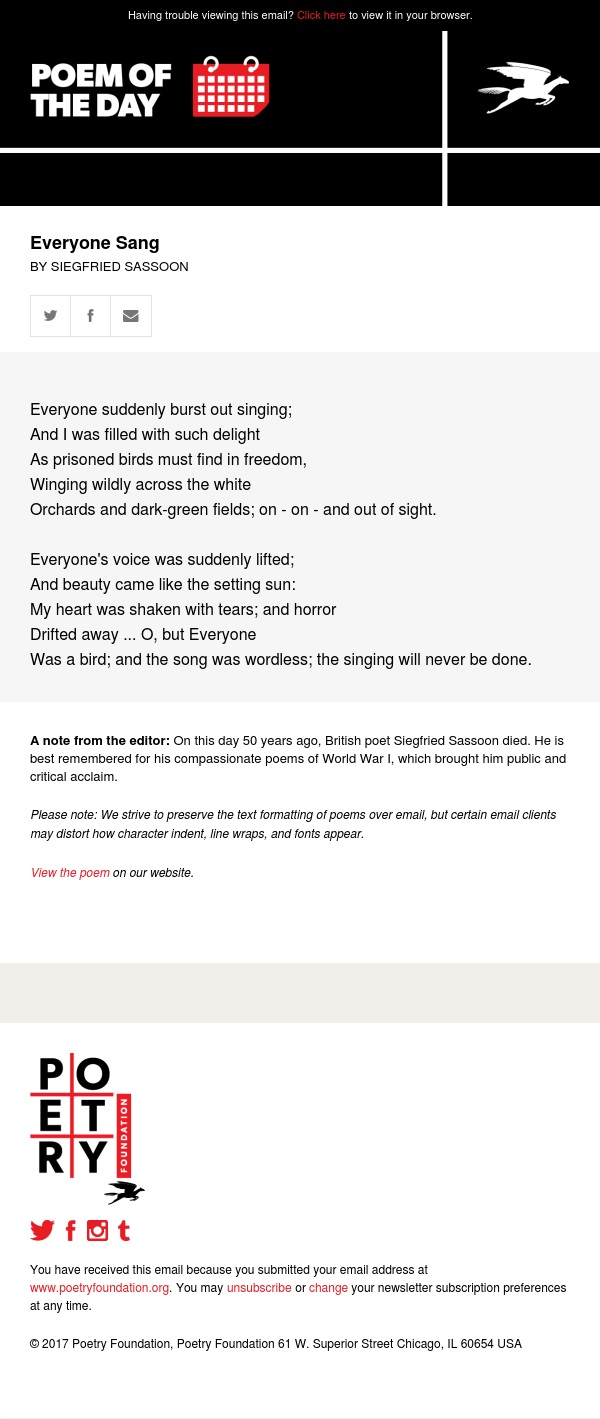 Having trouble viewing this email? Click here to view it in your browser.

POEM OF THE DAY

Everyone Sang
BY SIEGFRIED SASSOON

Everyone suddenly burst out singing;
And I was filled with such delight
As prisoned birds must find in freedom,
Winging wildly across the white
Orchards and dark-green fields; on - on - and out of sight.

Everyone's voice was suddenly lifted;
And beauty came like the setting sun:
My heart was shaken with tears; and horror
Drifted away ... O, but Everyone
Was a bird; and the song was wordless; the singing will never be done.

A note from the editor: On this day 50 years ago, British poet Siegfried Sassoon died. He is best remembered for his compassionate poems of World War I, which brought him public and critical acclaim.

Please note: We strive to preserve the text formatting of poems over email, but certain email clients may distort how character indent, line wraps, and fonts appear.

View the poem on our website.

POETRY FOUNDATION

You have received this email because you submitted your email address at www.poetryfoundation.org. You may unsubscribe or change your newsletter subscription preferences at any time.

© 2017 Poetry Foundation, Poetry Foundation 61 W. Superior Street Chicago, IL 60654 USA